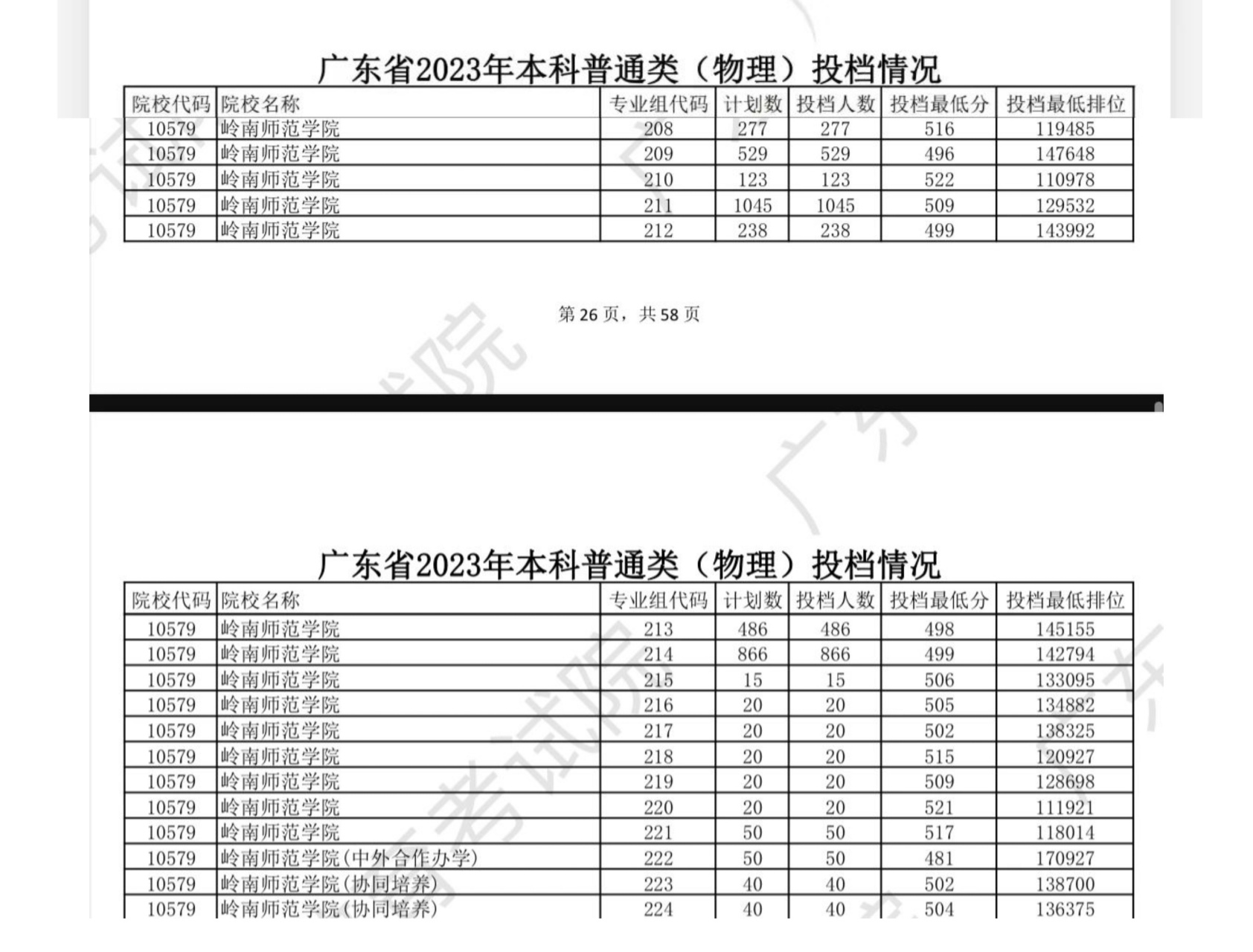 广东省2023年本科普通类（物理）投档情况

| 院校代码 | 院校名称 | 专业组代码 | 计划数 | 投档人数 | 投档最低分 | 投档最低排位 |
|---|---|---|---|---|---|---|
| 10579 | 岭南师范学院 | 208 | 277 | 277 | 516 | 119485 |
| 10579 | 岭南师范学院 | 209 | 529 | 529 | 496 | 147648 |
| 10579 | 岭南师范学院 | 210 | 123 | 123 | 522 | 110978 |
| 10579 | 岭南师范学院 | 211 | 1045 | 1045 | 509 | 129532 |
| 10579 | 岭南师范学院 | 212 | 238 | 238 | 499 | 143992 |

第 26 页，共 58 页

广东省2023年本科普通类（物理）投档情况

| 院校代码 | 院校名称 | 专业组代码 | 计划数 | 投档人数 | 投档最低分 | 投档最低排位 |
|---|---|---|---|---|---|---|
| 10579 | 岭南师范学院 | 213 | 486 | 486 | 498 | 145155 |
| 10579 | 岭南师范学院 | 214 | 866 | 866 | 499 | 142794 |
| 10579 | 岭南师范学院 | 215 | 15 | 15 | 506 | 133095 |
| 10579 | 岭南师范学院 | 216 | 20 | 20 | 505 | 134882 |
| 10579 | 岭南师范学院 | 217 | 20 | 20 | 502 | 138325 |
| 10579 | 岭南师范学院 | 218 | 20 | 20 | 515 | 120927 |
| 10579 | 岭南师范学院 | 219 | 20 | 20 | 509 | 128698 |
| 10579 | 岭南师范学院 | 220 | 20 | 20 | 521 | 111921 |
| 10579 | 岭南师范学院 | 221 | 50 | 50 | 517 | 118014 |
| 10579 | 岭南师范学院(中外合作办学) | 222 | 50 | 50 | 481 | 170927 |
| 10579 | 岭南师范学院(协同培养) | 223 | 40 | 40 | 502 | 138700 |
| 10579 | 岭南师范学院(协同培养) | 224 | 40 | 40 | 504 | 136375 |